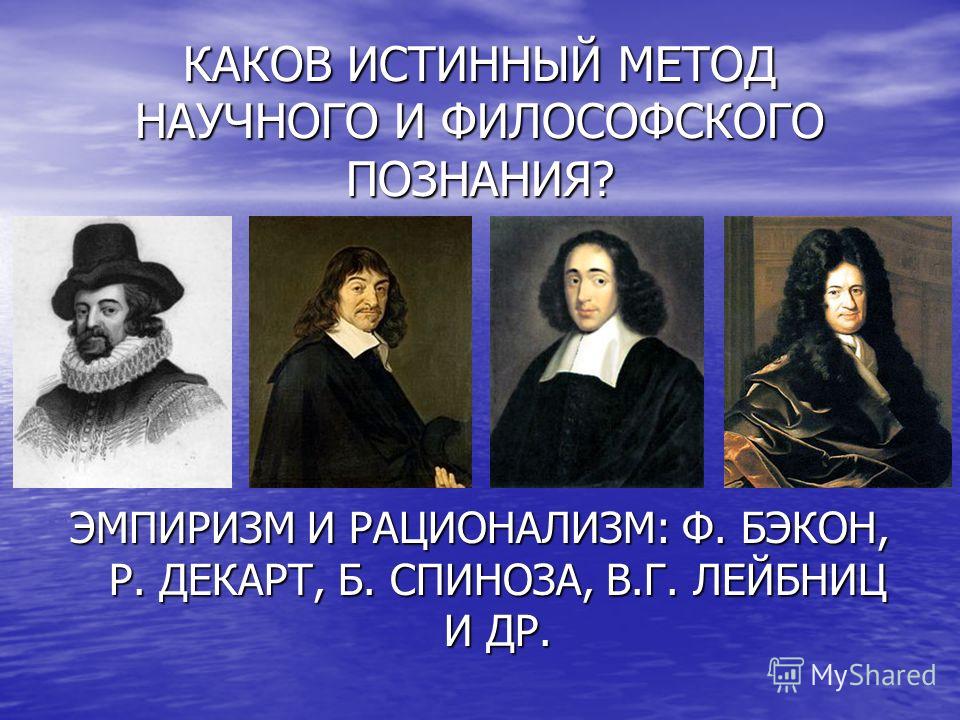 КАКОВ ИСТИННЫЙ МЕТОД НАУЧНОГО И ФИЛОСОФСКОГО ПОЗНАНИЯ?

ЭМПИРИЗМ И РАЦИОНАЛИЗМ: Ф. БЭКОН, Р. ДЕКАРТ, Б. СПИНОЗА, В.Г. ЛЕЙБНИЦ И ДР.

MyShared